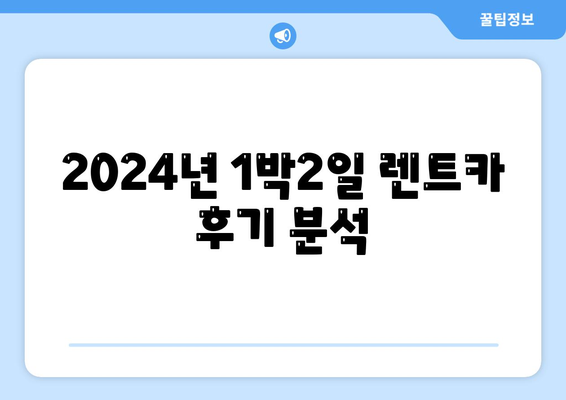 꿀팁정보

2024년 1박2일 렌트카 후기 분석